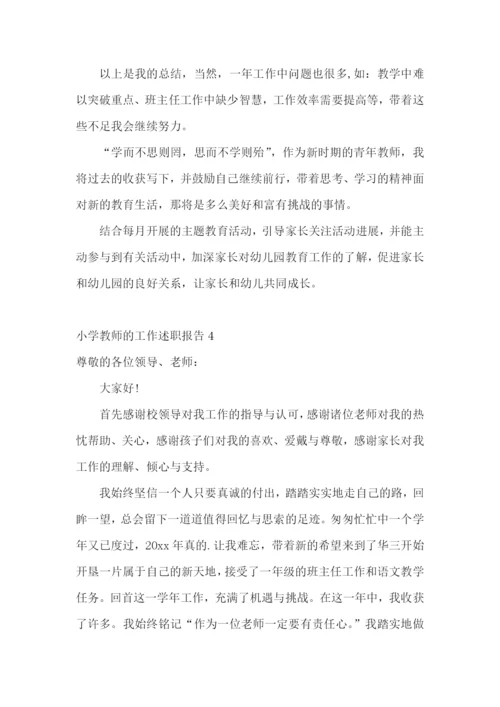 以上是我的总结，当然，一年工作中问题也很多，如：教学中难以突破重点、班主任工作中缺少智慧，工作效率需要提高等，带着这些不足我会继续努力。

“学而不思则罔，思而不学则殆”，作为新时期的青年教师，我将过去的收获写下，并鼓励自己继续前行，带着思考、学习的精神面对新的教育生活，那将是多么美好和富有挑战的事情。

结合每月开展的主题教育活动，引导家长关注活动进展，并能主动参与到有关活动中，加深家长对幼儿园教育工作的了解，促进家长和幼儿园的良好关系，让家长和幼儿共同成长。

小学教师的工作述职报告 4

尊敬的各位领导、老师：

大家好！

首先感谢校领导对我工作的指导与认可，感谢诸位老师对我的热忱帮助、关心，感谢孩子们对我的喜欢、爱戴与尊敬，感谢家长对我工作的理解、倾心与支持。

我始终坚信一个人只要真诚的付出，踏踏实实地走自己的路，回眸一望，总会留下一道道值得回忆与思索的足迹。匆匆忙忙中一个学年又已度过，20xx 年真的.让我难忘，带着新的希望来到了华三开始开垦一片属于自己的新天地，接受了一年级的班主任工作和语文教学任务。回首这一学年工作，充满了机遇与挑战。在这一年中，我收获了许多。我始终铭记“作为一位老师一定要有责任心。”我踏实地做